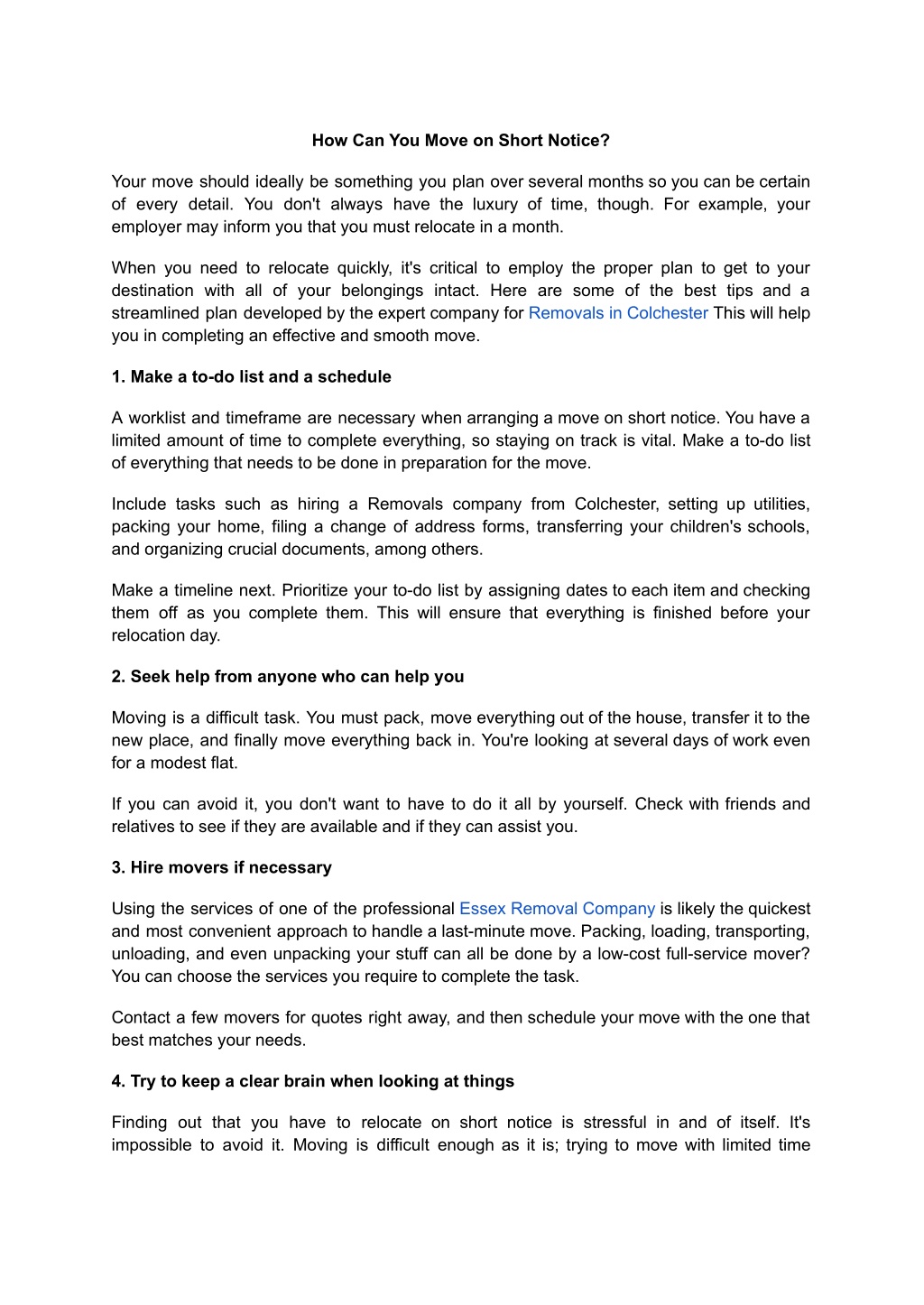 How Can You Move on Short Notice?

Your move should ideally be something you plan over several months so you can be certain of every detail. You don't always have the luxury of time, though. For example, your employer may inform you that you must relocate in a month.

When you need to relocate quickly, it's critical to employ the proper plan to get to your destination with all of your belongings intact. Here are some of the best tips and a streamlined plan developed by the expert company for Removals in Colchester This will help you in completing an effective and smooth move.

1. Make a to-do list and a schedule

A worklist and timeframe are necessary when arranging a move on short notice. You have a limited amount of time to complete everything, so staying on track is vital. Make a to-do list of everything that needs to be done in preparation for the move.

Include tasks such as hiring a Removals company from Colchester, setting up utilities, packing your home, filing a change of address forms, transferring your children's schools, and organizing crucial documents, among others.

Make a timeline next. Prioritize your to-do list by assigning dates to each item and checking them off as you complete them. This will ensure that everything is finished before your relocation day.

2. Seek help from anyone who can help you

Moving is a difficult task. You must pack, move everything out of the house, transfer it to the new place, and finally move everything back in. You're looking at several days of work even for a modest flat.

If you can avoid it, you don't want to have to do it all by yourself. Check with friends and relatives to see if they are available and if they can assist you.

3. Hire movers if necessary

Using the services of one of the professional Essex Removal Company is likely the quickest and most convenient approach to handle a last-minute move. Packing, loading, transporting, unloading, and even unpacking your stuff can all be done by a low-cost full-service mover? You can choose the services you require to complete the task.

Contact a few movers for quotes right away, and then schedule your move with the one that best matches your needs.

4. Try to keep a clear brain when looking at things

Finding out that you have to relocate on short notice is stressful in and of itself. It's impossible to avoid it. Moving is difficult enough as it is; trying to move with limited time